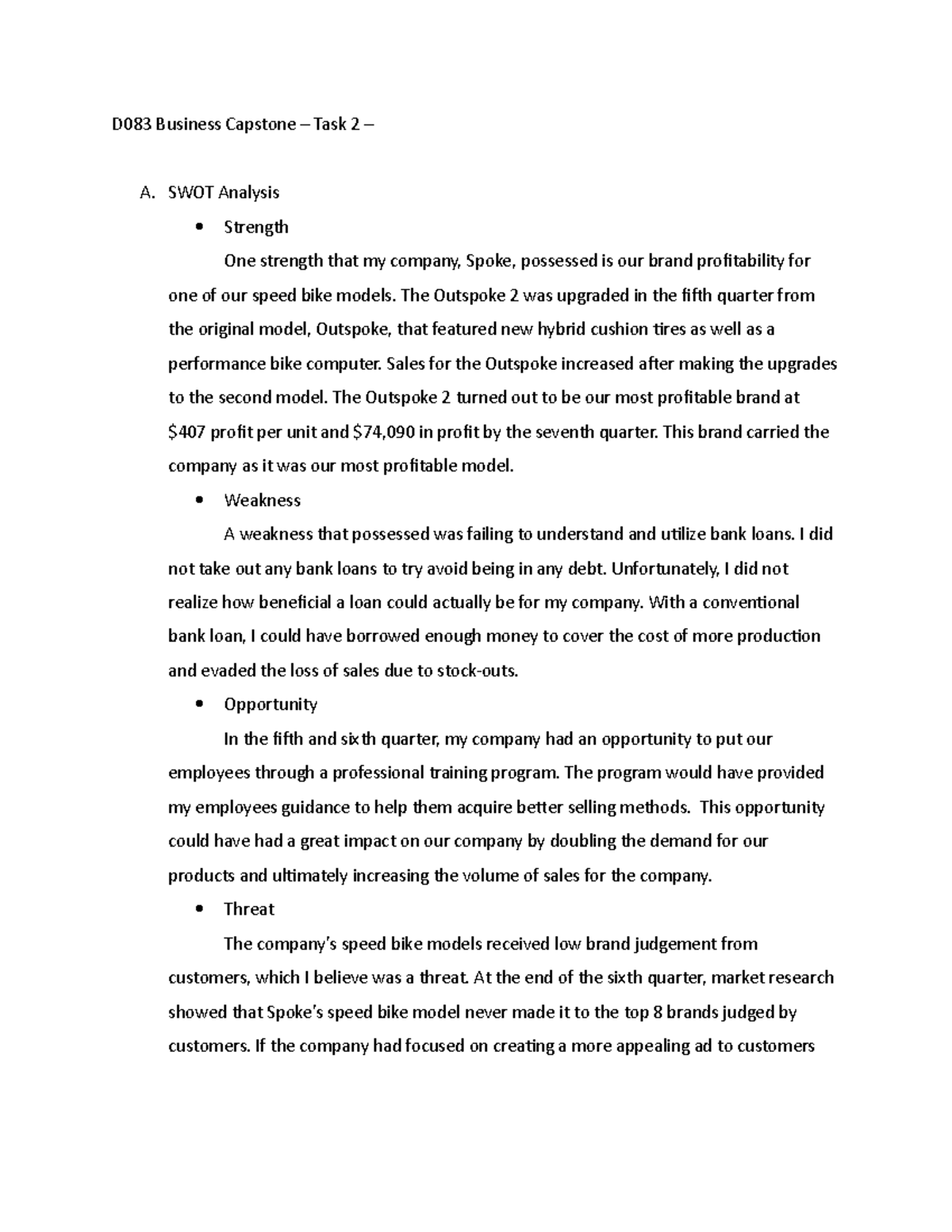 D083 Business Capstone – Task 2 –

A. SWOT Analysis

• Strength

One strength that my company, Spoke, possessed is our brand profitability for one of our speed bike models. The Outspoke 2 was upgraded in the fifth quarter from the original model, Outspoke, that featured new hybrid cushion tires as well as a performance bike computer. Sales for the Outspoke increased after making the upgrades to the second model. The Outspoke 2 turned out to be our most profitable brand at $407 profit per unit and $74,090 in profit by the seventh quarter. This brand carried the company as it was our most profitable model.

• Weakness

A weakness that possessed was failing to understand and utilize bank loans. I did not take out any bank loans to try avoid being in any debt. Unfortunately, I did not realize how beneficial a loan could actually be for my company. With a conventional bank loan, I could have borrowed enough money to cover the cost of more production and evaded the loss of sales due to stock-outs.

• Opportunity

In the fifth and sixth quarter, my company had an opportunity to put our employees through a professional training program. The program would have provided my employees guidance to help them acquire better selling methods. This opportunity could have had a great impact on our company by doubling the demand for our products and ultimately increasing the volume of sales for the company.

• Threat

The company's speed bike models received low brand judgement from customers, which I believe was a threat. At the end of the sixth quarter, market research showed that Spoke's speed bike model never made it to the top 8 brands judged by customers. If the company had focused on creating a more appealing ad to customers